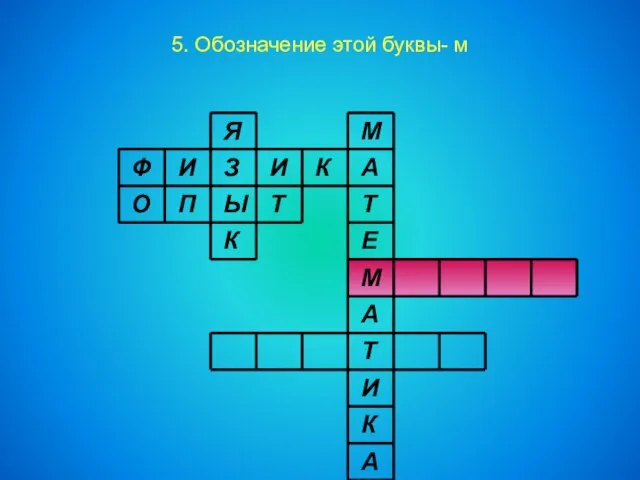 5. Обозначение этой буквы- м

Я
М
Ф И З И К А
О П Ы Т
Т
К
Е
М
А
Т
И
К
А